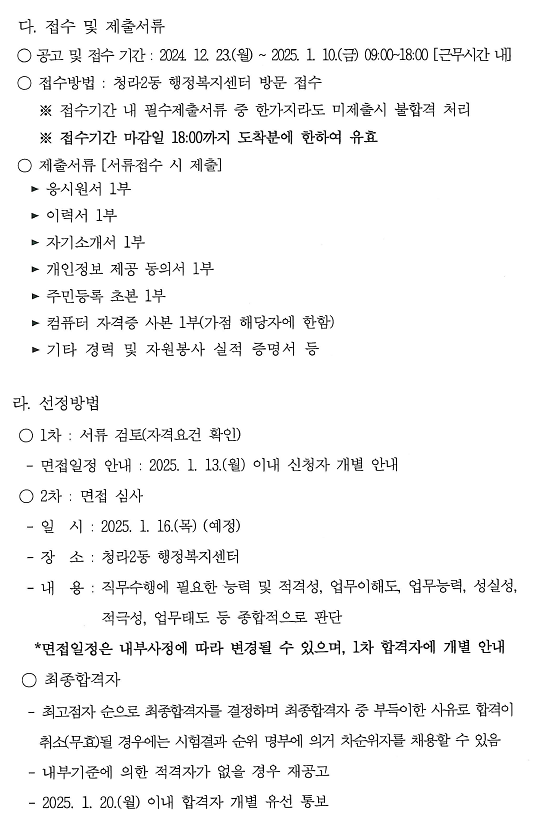 다. 접수 및 제출서류

○ 공고 및 접수 기간 : 2024. 12. 23.(월) ~ 2025. 1. 10.(금) 09:00~18:00 [근무시간 내]

○ 접수방법 : 청라2동 행정복지센터 방문 접수

※ 접수기간 내 필수제출서류 중 한가지라도 미제출시 불합격 처리

※ 접수기간 마감일 18:00까지 도착분에 한하여 유효

○ 제출서류 [서류접수 시 제출]

► 응시원서 1부

► 이력서 1부

► 자기소개서 1부

► 개인정보 제공 동의서 1부

► 주민등록 초본 1부

► 컴퓨터 자격증 사본 1부(가점 해당자에 한함)

► 기타 경력 및 자원봉사 실적 증명서 등

라. 선정방법

○ 1차 : 서류 검토(자격요건 확인)

- 면접일정 안내 : 2025. 1. 13.(월) 이내 신청자 개별 안내

○ 2차 : 면접 심사

- 일 시 : 2025. 1. 16.(목) (예정)

- 장 소 : 청라2동 행정복지센터

- 내 용 : 직무수행에 필요한 능력 및 적격성, 업무이해도, 업무능력, 성실성, 적극성, 업무태도 등 종합적으로 판단

*면접일정은 내부사정에 따라 변경될 수 있으며, 1차 합격자에 개별 안내

○ 최종합격자

- 최고점자 순으로 최종합격자를 결정하며 최종합격자 중 부득이한 사유로 합격이 취소(무효)될 경우에는 시험결과 순위 명부에 의거 차순위자를 채용할 수 있음

- 내부기준에 의한 적격자가 없을 경우 재공고

- 2025. 1. 20.(월) 이내 합격자 개별 유선 통보